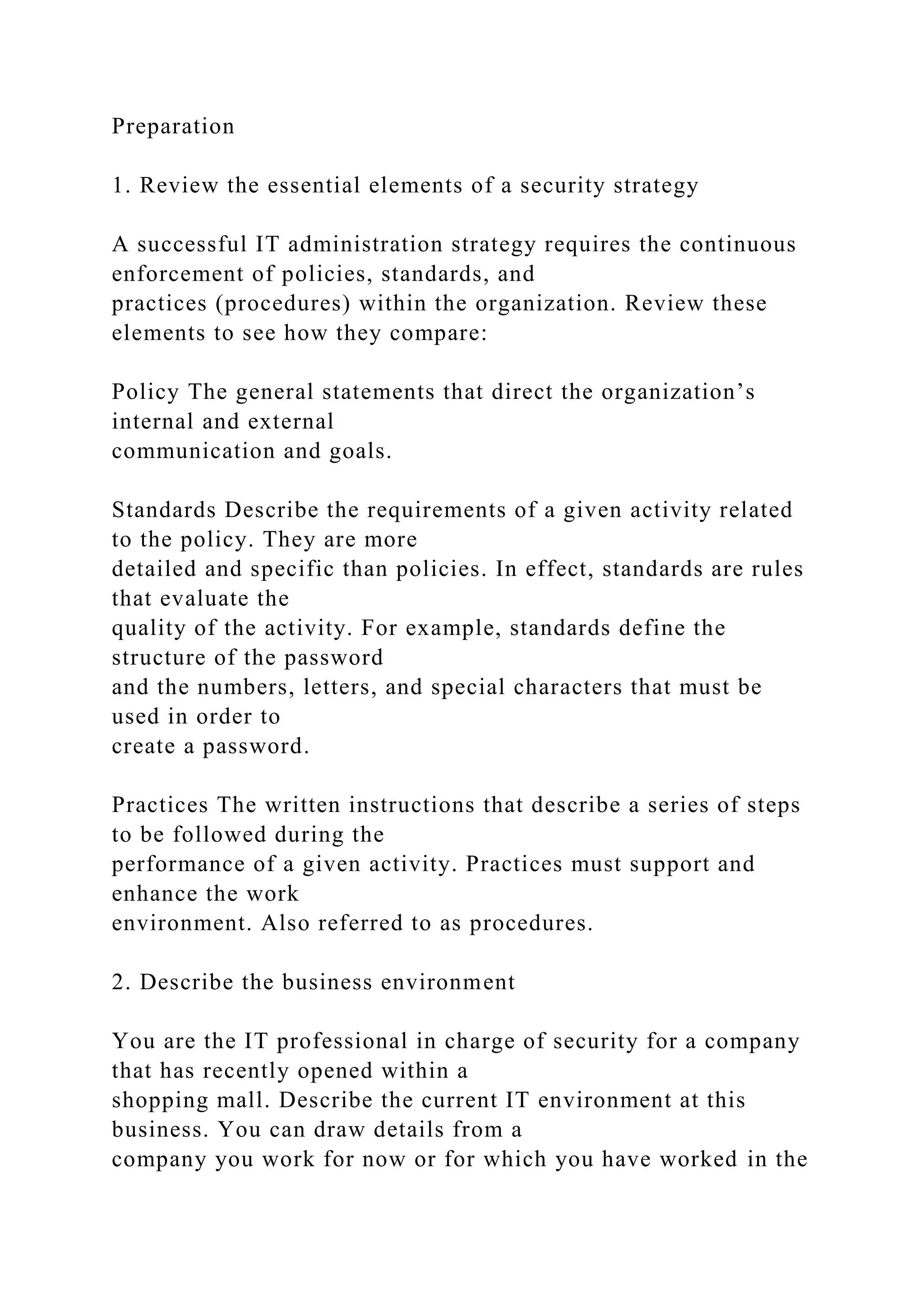 Preparation

1. Review the essential elements of a security strategy

A successful IT administration strategy requires the continuous enforcement of policies, standards, and practices (procedures) within the organization. Review these elements to see how they compare:

Policy The general statements that direct the organization’s internal and external communication and goals.

Standards Describe the requirements of a given activity related to the policy. They are more detailed and specific than policies. In effect, standards are rules that evaluate the quality of the activity. For example, standards define the structure of the password and the numbers, letters, and special characters that must be used in order to create a password.

Practices The written instructions that describe a series of steps to be followed during the performance of a given activity. Practices must support and enhance the work environment. Also referred to as procedures.

2. Describe the business environment

You are the IT professional in charge of security for a company that has recently opened within a shopping mall. Describe the current IT environment at this business. You can draw details from a company you work for now or for which you have worked in the